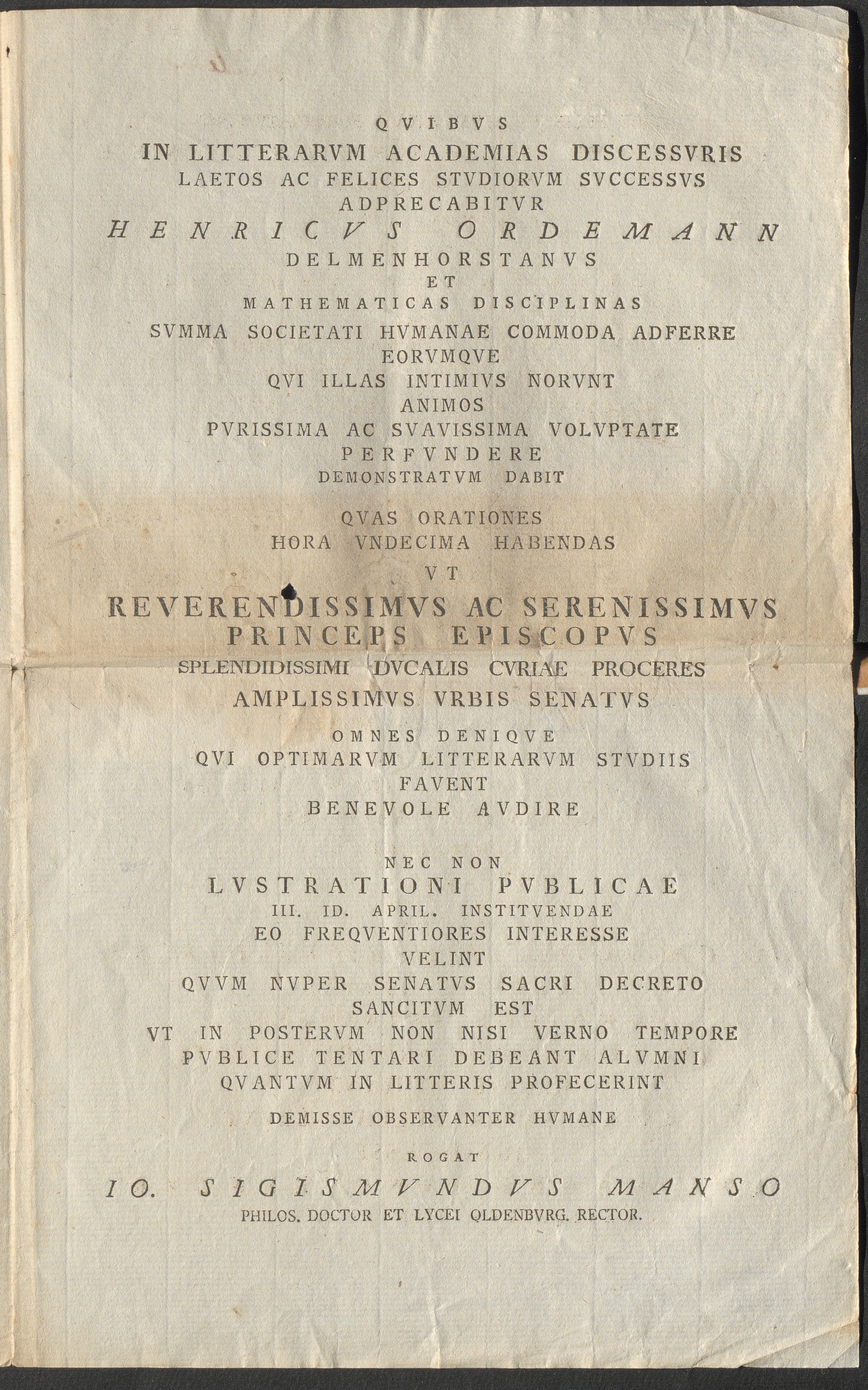 QVIBVS
IN LITTERARVM ACADEMIAS DISCESSVRIS
LAETOS AC FELICES STVDIORVM SVCCESSVS
ADPRECABITVR
HENRICVS ORDEMANN
DELMENHORSTANVS
ET
MATHEMATICAS DISCIPLINAS
SVMMA SOCIETATI HVMANAE COMMODA ADFERRE
EORVMQVE
QVI ILLAS INTIMIVS NORVNT
ANIMOS
PVRISSIMA AC SVAVISSIMA VOLVPTATE
PERFVNDERE
DEMONSTRATVM DABIT

QVAS ORATIONES
HORA VNDECIMA HABENDAS
VT
REVERENDISSIMVS AC SERENISSIMVS
PRINCEPS EPISCOPVS
SPLENDIDISSIMI DVCALIS CVRIAE PROCERES
AMPLISSIMVS VRBIS SENATVS
OMNES DENIQVE
QVI OPTIMARVM LITTERARVM STVDIIS
FAVENT
BENEVOLE AVDIRE

NEC NON
LVSTRATIONI PVBLICAE
III. ID. APRIL. INSTITVENDAE
EO FREQVENTIORES INTERESSE
VELINT
QVVM NVPER SENATVS SACRI DECRETO
SANCITVM EST
VT IN POSTERVM NON NISI VERNO TEMPORE
PVBLICE TENTARI DEBEANT ALVMNI
QVANTVM IN LITTERIS PROFECERINT
DEMISSE OBSERVANTER HVMANE

ROGAT
IO. SIGISMVNDVS MANSO
PHILOS. DOCTOR ET LYCEI OLDENBVRG. RECTOR.